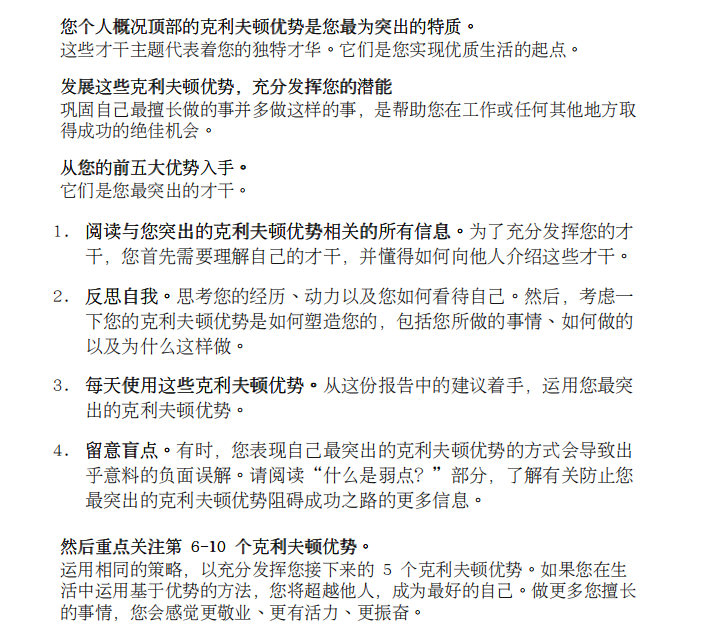 您个人概况顶部的克利夫顿优势是您最为突出的特质。
这些才干主题代表着您的独特才华。它们是您实现优质生活的起点。

发展这些克利夫顿优势，充分发挥您的潜能
巩固自己最擅长做的事并多做这样的事，是帮助您在工作或任何其他地方取得成功的绝佳机会。

从您的前五大优势入手。
它们是您最突出的才干。

1. 阅读与您突出的克利夫顿优势相关的所有信息。为了充分发挥您的才干，您首先需要理解自己的才干，并懂得如何向他人介绍这些才干。

2. 反思自我。思考您的经历、动力以及您如何看待自己。然后，考虑一下您的克利夫顿优势是如何塑造您的，包括您所做的事情、如何做的以及为什么这样做。

3. 每天使用这些克利夫顿优势。从这份报告中的建议着手，运用您最突出的克利夫顿优势。

4. 留意盲点。有时，您表现自己最突出的克利夫顿优势的方式会导致出乎意料的负面误解。请阅读“什么是弱点？”部分，了解有关防止您最突出的克利夫顿优势阻碍成功之路的更多信息。

然后重点关注第 6-10 个克利夫顿优势。
运用相同的策略，以充分发挥您接下来的 5 个克利夫顿优势。如果您在生活中运用基于优势的方法，您将超越他人，成为最好的自己。做更多您擅长的事情，您会感觉更敬业、更有活力、更振奋。